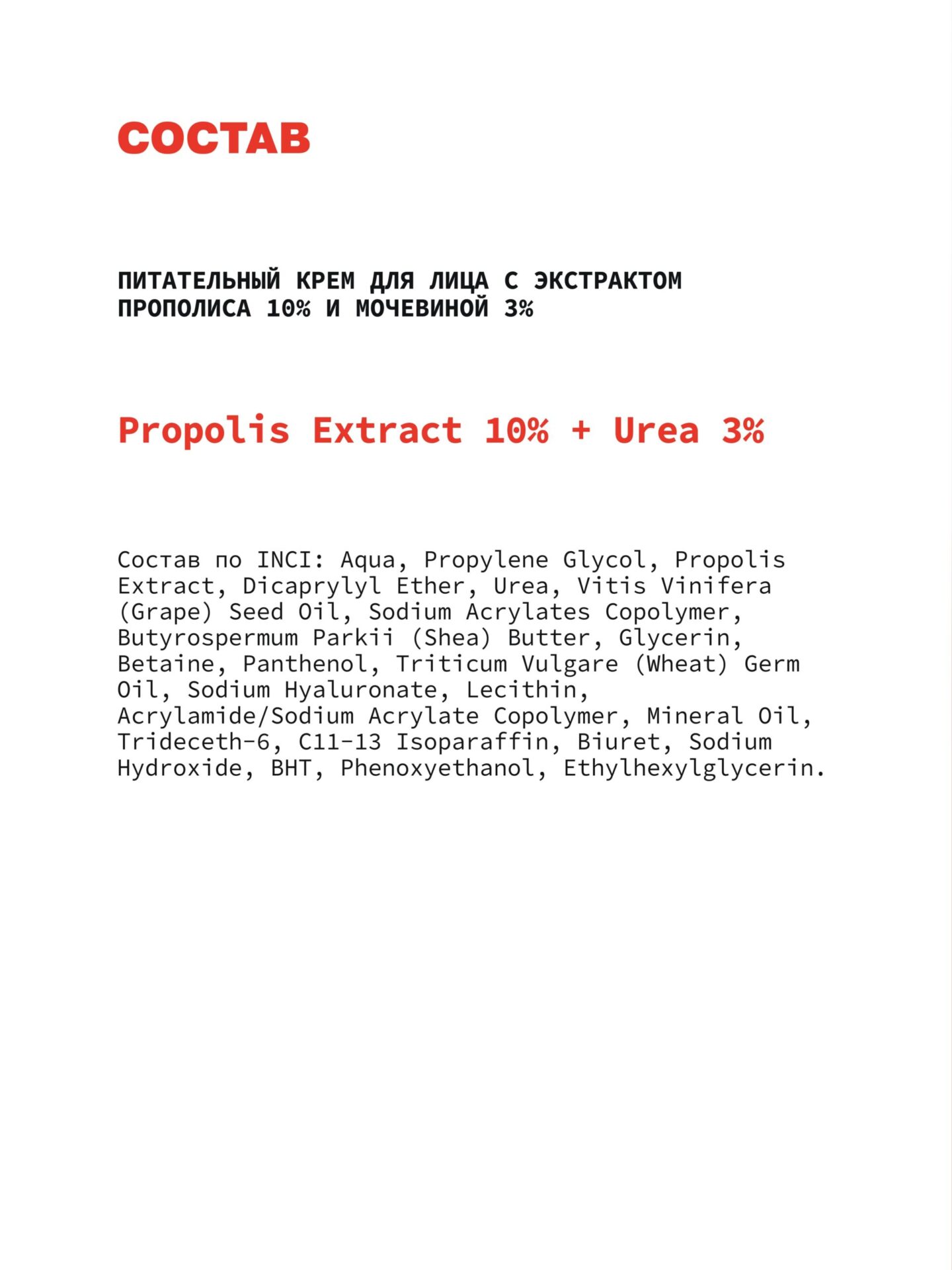 СОСТАВ

ПИТАТЕЛЬНЫЙ КРЕМ ДЛЯ ЛИЦА С ЭКСТРАКТОМ ПРОПОЛИСА 10% И МОЧЕВИНОЙ 3%

Propolis Extract 10% + Urea 3%

Состав по INCI: Aqua, Propylene Glycol, Propolis Extract, Dicaprylyl Ether, Urea, Vitis Vinifera (Grape) Seed Oil, Sodium Acrylates Copolymer, Butyrospermum Parkii (Shea) Butter, Glycerin, Betaine, Panthenol, Triticum Vulgare (Wheat) Germ Oil, Sodium Hyaluronate, Lecithin, Acrylamide/Sodium Acrylate Copolymer, Mineral Oil, Trideceth-6, C11-13 Isoparaffin, Biuret, Sodium Hydroxide, BHT, Phenoxyethanol, Ethylhexylglycerin.